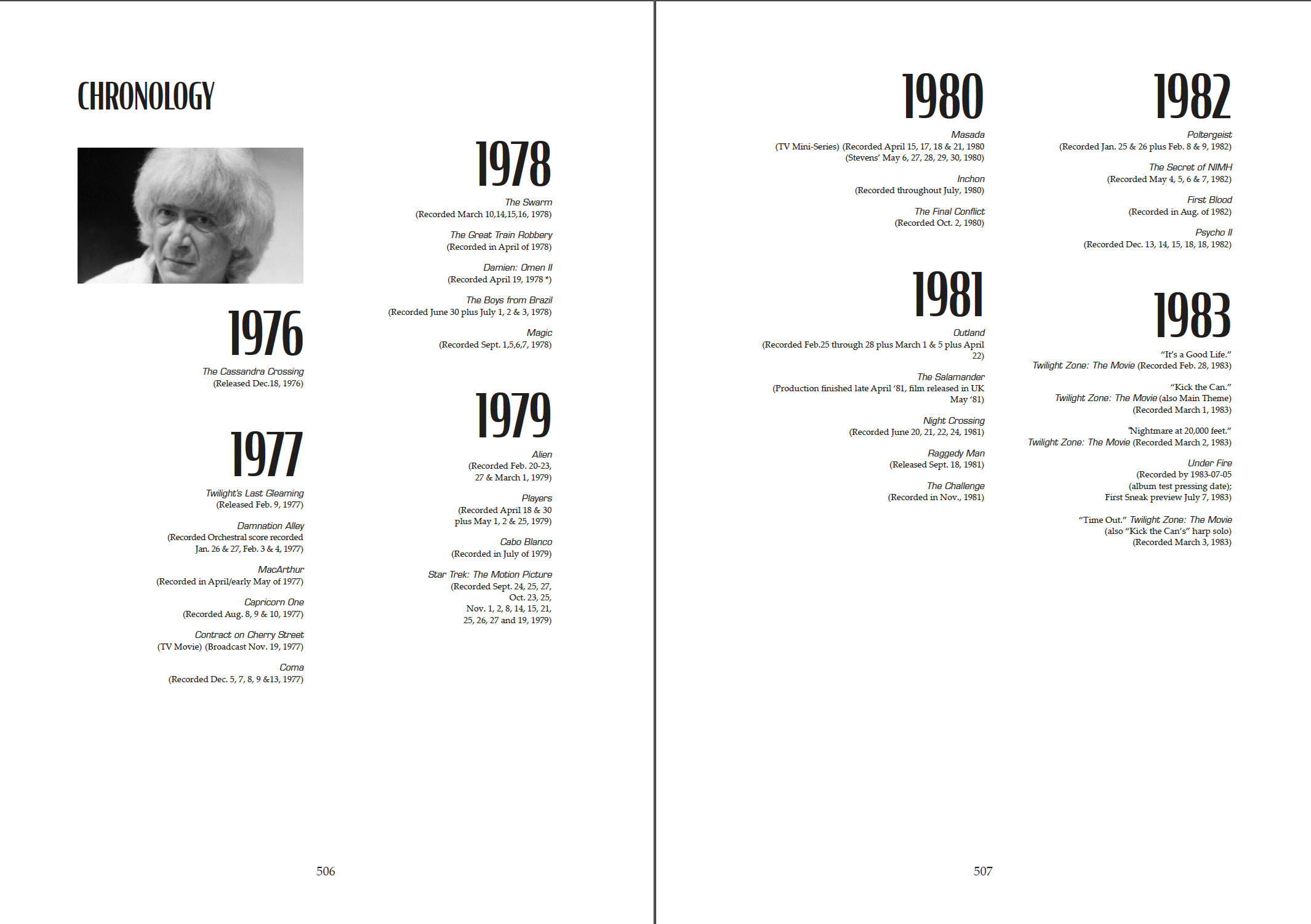 CHRONOLOGY

1976

The Cassandra Crossing
(Released Dec.18, 1976)

1977

Twilight's Last Gleaming
(Released Feb. 9, 1977)

Damnation Alley
(Recorded Orchestral score recorded Jan. 26 & 27, Feb. 3 & 4, 1977)

MacArthur
(Recorded in April/early May of 1977)

Capricorn One
(Recorded Aug. 8, 9 & 10, 1977)

Contract on Cherry Street
(TV Movie) (Broadcast Nov. 19, 1977)

Coma
(Recorded Dec. 5, 7, 8, 9 &13, 1977)

1978

The Swarm
(Recorded March 10,14,15,16, 1978)

The Great Train Robbery
(Recorded in April of 1978)

Damien: Omen II
(Recorded April 19, 1978 *)

The Boys from Brazil
(Recorded June 30 plus July 1, 2 & 3, 1978)

Magic
(Recorded Sept. 1,5,6,7, 1978)

1979

Alien
(Recorded Feb. 20-23, 27 & March 1, 1979)

Players
(Recorded April 18 & 30 plus May 1, 2 & 25, 1979)

Cabo Blanco
(Recorded in July of 1979)

Star Trek: The Motion Picture
(Recorded Sept. 24, 25, 27, Oct. 23, 25, Nov. 1, 2, 8, 14, 15, 21, 25, 26, 27 and 19, 1979)

506

1980

Masada
(TV Mini-Series) (Recorded April 15, 17, 18 & 21, 1980 (Stevens' May 6, 27, 28, 29, 30, 1980)

Inchon
(Recorded throughout July, 1980)

The Final Conflict
(Recorded Oct. 2, 1980)

1981

Outland
(Recorded Feb.25 through 28 plus March 1 & 5 plus April 22)

The Salamander
(Production finished late April '81, film released in UK May '81)

Night Crossing
(Recorded June 20, 21, 22, 24, 1981)

Raggedy Man
(Released Sept. 18, 1981)

The Challenge
(Recorded in Nov., 1981)

1982

Poltergeist
(Recorded Jan. 25 & 26 plus Feb. 8 & 9, 1982)

The Secret of NIMH
(Recorded May 4, 5, 6 & 7, 1982)

First Blood
(Recorded in Aug. of 1982)

Psycho II
(Recorded Dec. 13, 14, 15, 18, 18, 1982)

1983

"It's a Good Life."
Twilight Zone: The Movie (Recorded Feb. 28, 1983)

"Kick the Can."
Twilight Zone: The Movie (also Main Theme)
(Recorded March 1, 1983)

"Nightmare at 20,000 feet."
Twilight Zone: The Movie (Recorded March 2, 1983)

Under Fire
(Recorded by 1983-07-05 (album test pressing date); First Sneak preview July 7, 1983)

"Time Out." Twilight Zone: The Movie
(also "Kick the Can's" harp solo)
(Recorded March 3, 1983)

507